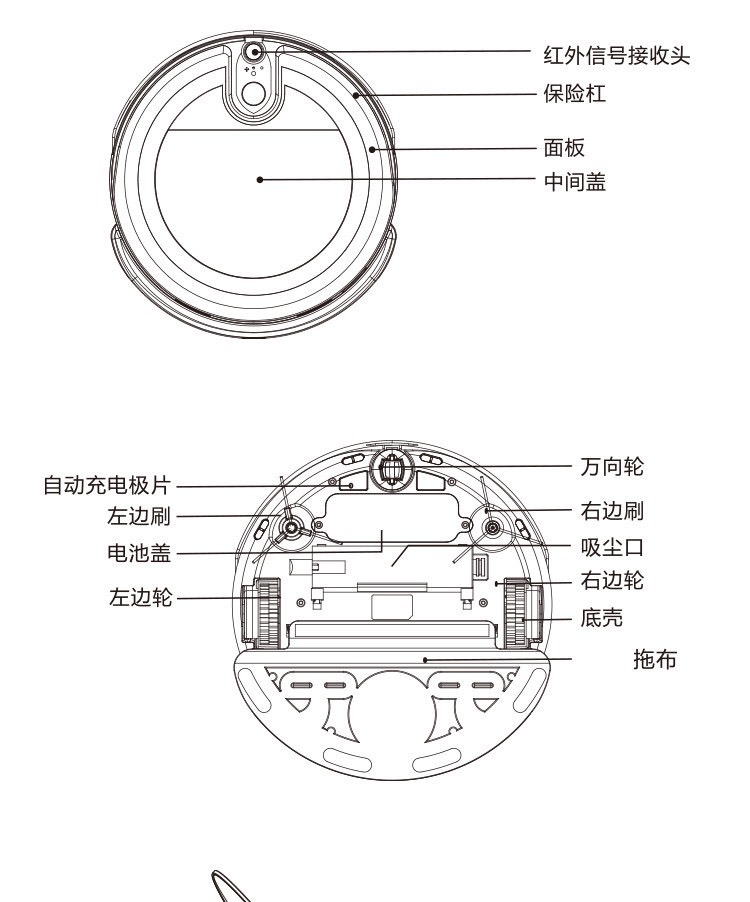 红外信号接收头
保险杠
面板
中间盖

自动充电极片
左边刷
电池盖
左边轮
万向轮
右边刷
吸尘口
右边轮
底壳
拖布